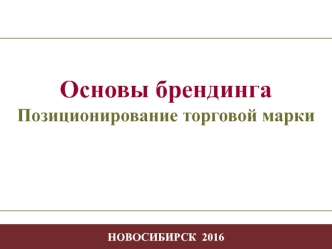 Основы брендинга
Позиционирование торговой марки

НОВОСИБИРСК 2016